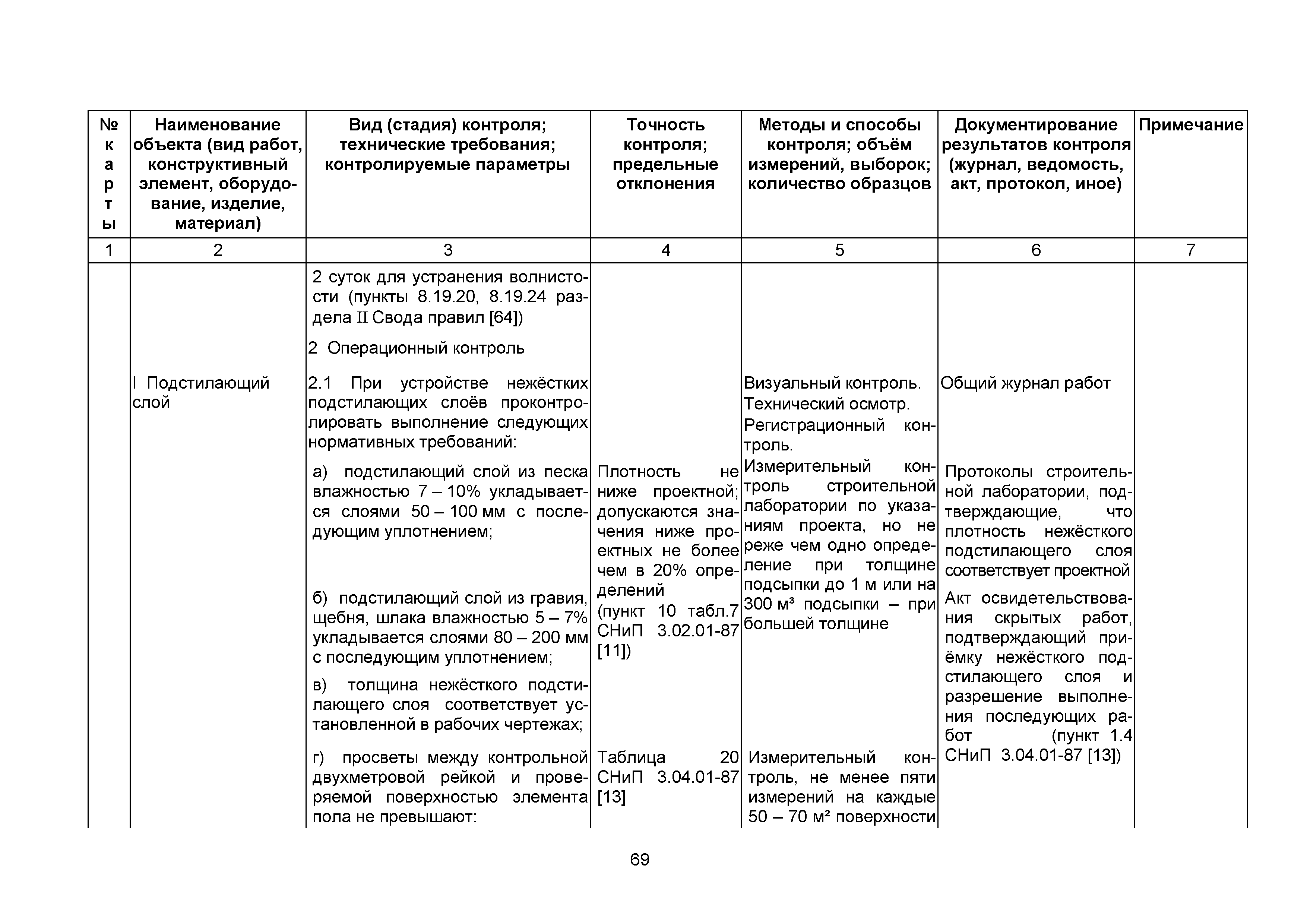 | № карты | Наименование объекта (вид работ, конструктивный элемент, оборудование, изделие, материал) | Вид (стадия) контроля; технические требования; контролируемые параметры | Точность контроля; предельные отклонения | Методы и способы контроля; объём измерений, выборок; количество образцов | Документирование результатов контроля (журнал, ведомость, акт, протокол, иное) | Примечание |
|---|---|---|---|---|---|---|
| 1 | 2 | 3 | 4 | 5 | 6 | 7 |
| | | 2 суток для устранения волнистости (пункты 8.19.20, 8.19.24 раздела II Свода правил [64]) | | | | |
| | | 2 Операционный контроль | | | | |
| | I Подстилающий слой | 2.1 При устройстве нежёстких подстилающих слоёв проконтролировать выполнение следующих нормативных требований: | | Визуальный контроль. Технический осмотр. Регистрационный контроль. | Общий журнал работ | |
| | | а) подстилающий слой из песка влажностью 7 – 10% укладывается слоями 50 – 100 мм с последующим уплотнением; | Плотность не ниже проектной; допускаются значения ниже проектных не более чем в 20% определений (пункт 10 табл.7 СНиП 3.02.01-87 [11]) | Измерительный контроль строительной лаборатории по указаниям проекта, но не реже чем одно определение при толщине подсыпки до 1 м или на 300 м³ подсыпки – при большей толщине | Протоколы строительной лаборатории, подтверждающие, что плотность нежёсткого подстилающего слоя соответствует проектной | |
| | | б) подстилающий слой из гравия, щебня, шлака влажностью 5 – 7% укладывается слоями 80 – 200 мм с последующим уплотнением; | | | Акт освидетельствования скрытых работ, подтверждающий приёмку нежёсткого подстилающего слоя и разрешение выполнения последующих работ (пункт 1.4 СНиП 3.04.01-87 [13]) | |
| | | в) толщина нежёсткого подстилающего слоя соответствует установленной в рабочих чертежах; | | | | |
| | | г) просветы между контрольной двухметровой рейкой и проверяемой поверхностью элемента пола не превышают: | Таблица 20 СНиП 3.04.01-87 [13] | Измерительный контроль, не менее пяти измерений на каждые 50 – 70 м² поверхности | | |

69